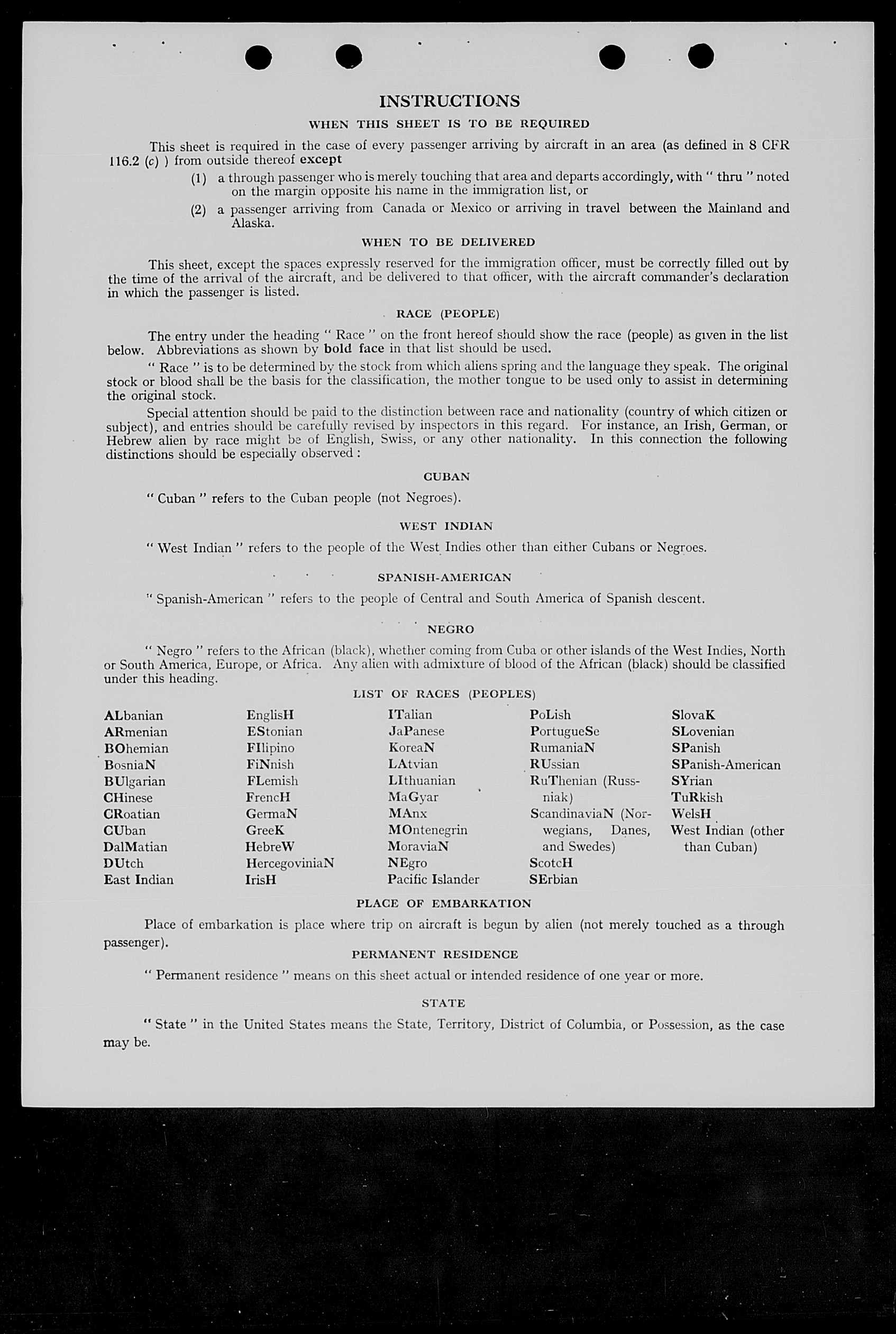 INSTRUCTIONS

WHEN THIS SHEET IS TO BE REQUIRED

This sheet is required in the case of every passenger arriving by aircraft in an area (as defined in 8 CFR 116.2 (c) ) from outside thereof except

(1) a through passenger who is merely touching that area and departs accordingly, with " thru " noted on the margin opposite his name in the immigration list, or

(2) a passenger arriving from Canada or Mexico or arriving in travel between the Mainland and Alaska.

WHEN TO BE DELIVERED

This sheet, except the spaces expressly reserved for the immigration officer, must be correctly filled out by the time of the arrival of the aircraft, and be delivered to that officer, with the aircraft commander's declaration in which the passenger is listed.

RACE (PEOPLE)

The entry under the heading " Race " on the front hereof should show the race (people) as given in the list below. Abbreviations as shown by bold face in that list should be used.

" Race " is to be determined by the stock from which aliens spring and the language they speak. The original stock or blood shall be the basis for the classification, the mother tongue to be used only to assist in determining the original stock.

Special attention should be paid to the distinction between race and nationality (country of which citizen or subject), and entries should be carefully revised by inspectors in this regard. For instance, an Irish, German, or Hebrew alien by race might be of English, Swiss, or any other nationality. In this connection the following distinctions should be especially observed :

CUBAN

" Cuban " refers to the Cuban people (not Negroes).

WEST INDIAN

" West Indian " refers to the people of the West Indies other than either Cubans or Negroes.

SPANISH-AMERICAN

" Spanish-American " refers to the people of Central and South America of Spanish descent.

NEGRO

" Negro " refers to the African (black), whether coming from Cuba or other islands of the West Indies, North or South America, Europe, or Africa. Any alien with admixture of blood of the African (black) should be classified under this heading.

LIST OF RACES (PEOPLES)

ALbanian
ARmenian
BOhemian
BosniaN
BUlgarian
CHinese
CRoatian
CUban
DalMatian
DUtch
East Indian

EnglisH
EStonian
FIlipino
FiNnish
FLemish
FrencH
GermaN
GreeK
HebreW
HercegoviniaN
IrisH

ITalian
JaPanese
KoreaN
LAtvian
LIthuanian
MaGyar
MAnx
MOntenegrin
MoraviaN
NEgro
Pacific Islander

PoLish
PortugueSe
RumaniaN
RUssian
RuThenian (Russniak)
ScandinaviaN (Norwegians, Danes, and Swedes)
ScotcH
SErbian

SlovaK
SLovenian
SPanish
SPanish-American
SYrian
TuRkish
WelsH
West Indian (other than Cuban)

PLACE OF EMBARKATION

Place of embarkation is place where trip on aircraft is begun by alien (not merely touched as a through passenger).

PERMANENT RESIDENCE

" Permanent residence " means on this sheet actual or intended residence of one year or more.

STATE

" State " in the United States means the State, Territory, District of Columbia, or Possession, as the case may be.